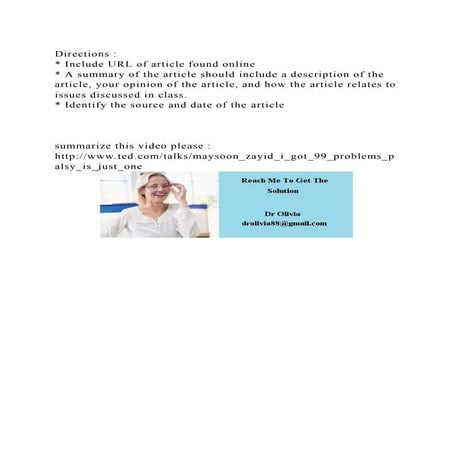 Directions :
* Include URL of article found online
* A summary of the article should include a description of the article, your opinion of the article, and how the article relates to issues discussed in class.
* Identify the source and date of the article

summarize this video please :
http://www.ted.com/talks/maysoon_zayid_i_got_99_problems_palsy_is_just_one

Reach Me To Get The Solution

Dr Olivia
drolivia88@gmail.com